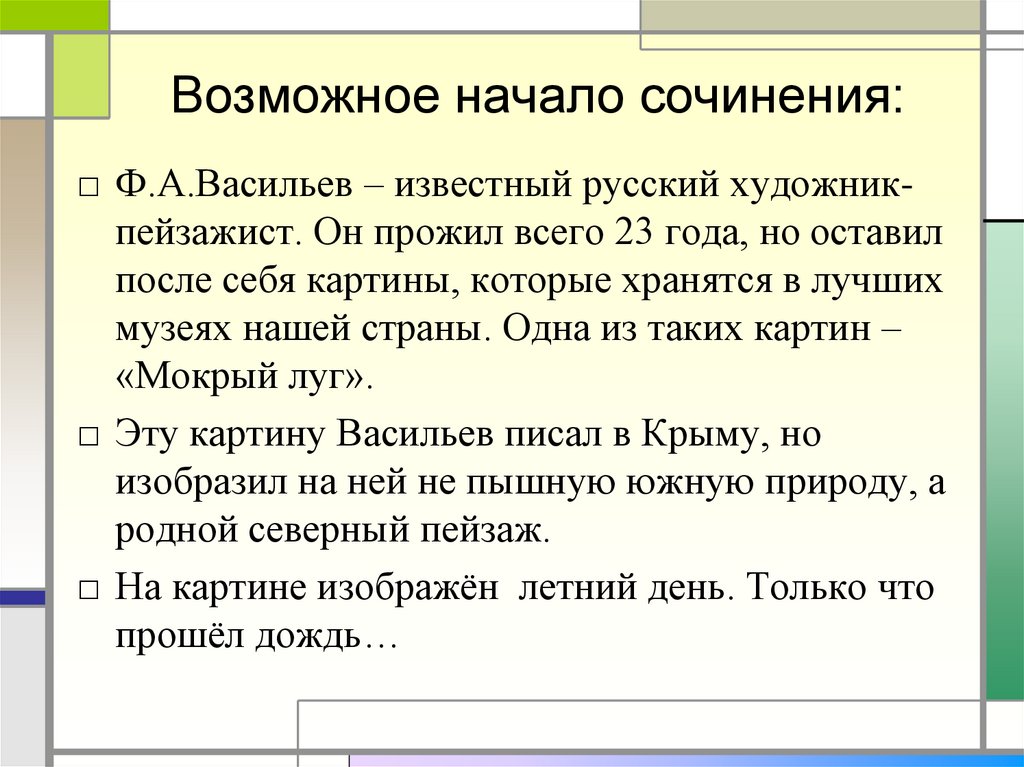 Возможное начало сочинения:

□ Ф.А.Васильев – известный русский художник-пейзажист. Он прожил всего 23 года, но оставил после себя картины, которые хранятся в лучших музеях нашей страны. Одна из таких картин – «Мокрый луг».

□ Эту картину Васильев писал в Крыму, но изобразил на ней не пышную южную природу, а родной северный пейзаж.

□ На картине изображён летний день. Только что прошёл дождь…